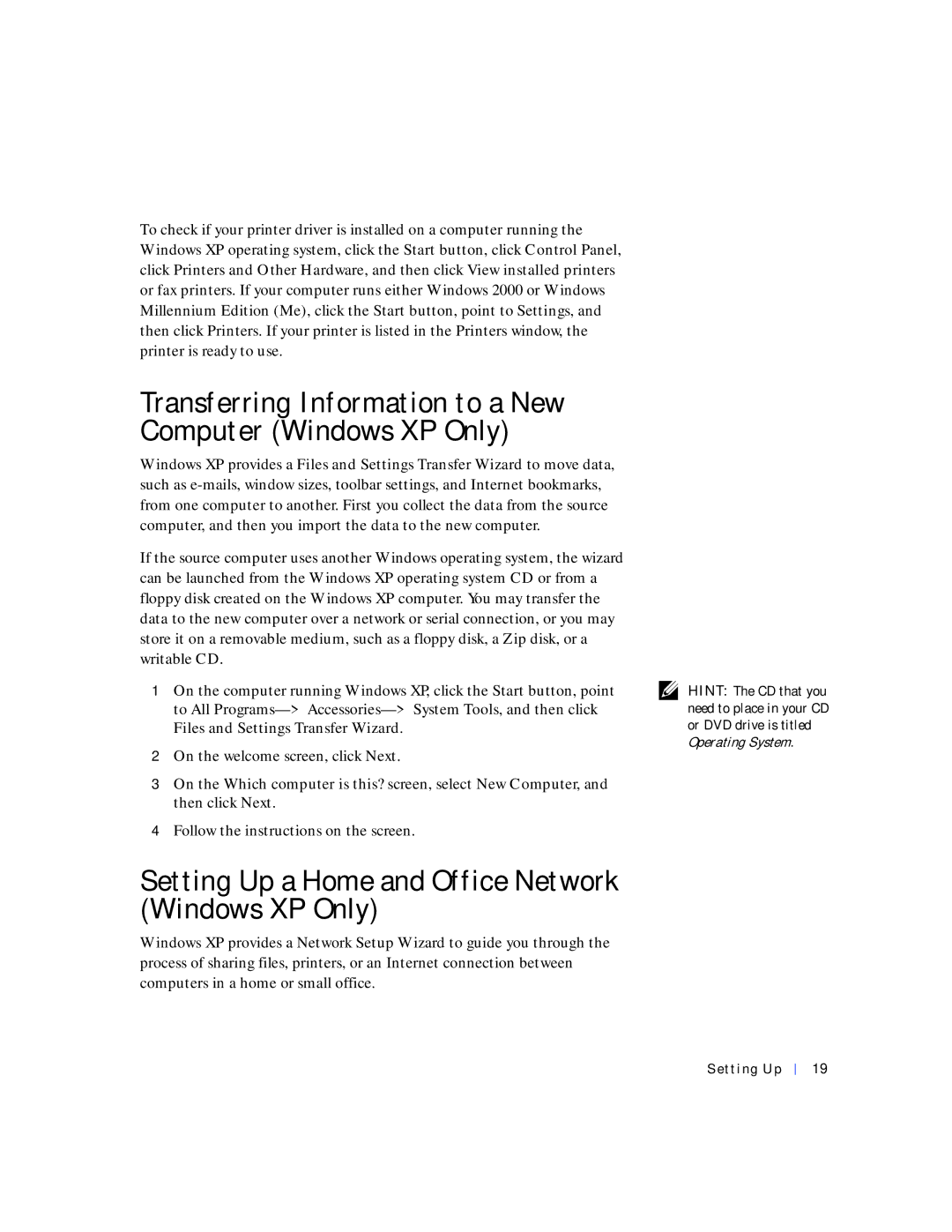 To check if your printer driver is installed on a computer running the Windows XP operating system, click the Start button, click Control Panel, click Printers and Other Hardware, and then click View installed printers or fax printers. If your computer runs either Windows 2000 or Windows Millennium Edition (Me), click the Start button, point to Settings, and then click Printers. If your printer is listed in the Printers window, the printer is ready to use.

Transferring Information to a New Computer (Windows XP Only)

Windows XP provides a Files and Settings Transfer Wizard to move data, such as e-mails, window sizes, toolbar settings, and Internet bookmarks, from one computer to another. First you collect the data from the source computer, and then you import the data to the new computer.

If the source computer uses another Windows operating system, the wizard can be launched from the Windows XP operating system CD or from a floppy disk created on the Windows XP computer. You may transfer the data to the new computer over a network or serial connection, or you may store it on a removable medium, such as a floppy disk, a Zip disk, or a writable CD.

1 On the computer running Windows XP, click the Start button, point to All Programs—> Accessories—> System Tools, and then click Files and Settings Transfer Wizard.

2 On the welcome screen, click Next.

3 On the Which computer is this? screen, select New Computer, and then click Next.

4 Follow the instructions on the screen.

HINT: The CD that you need to place in your CD or DVD drive is titled Operating System.

Setting Up a Home and Office Network (Windows XP Only)

Windows XP provides a Network Setup Wizard to guide you through the process of sharing files, printers, or an Internet connection between computers in a home or small office.

Setting Up | 19